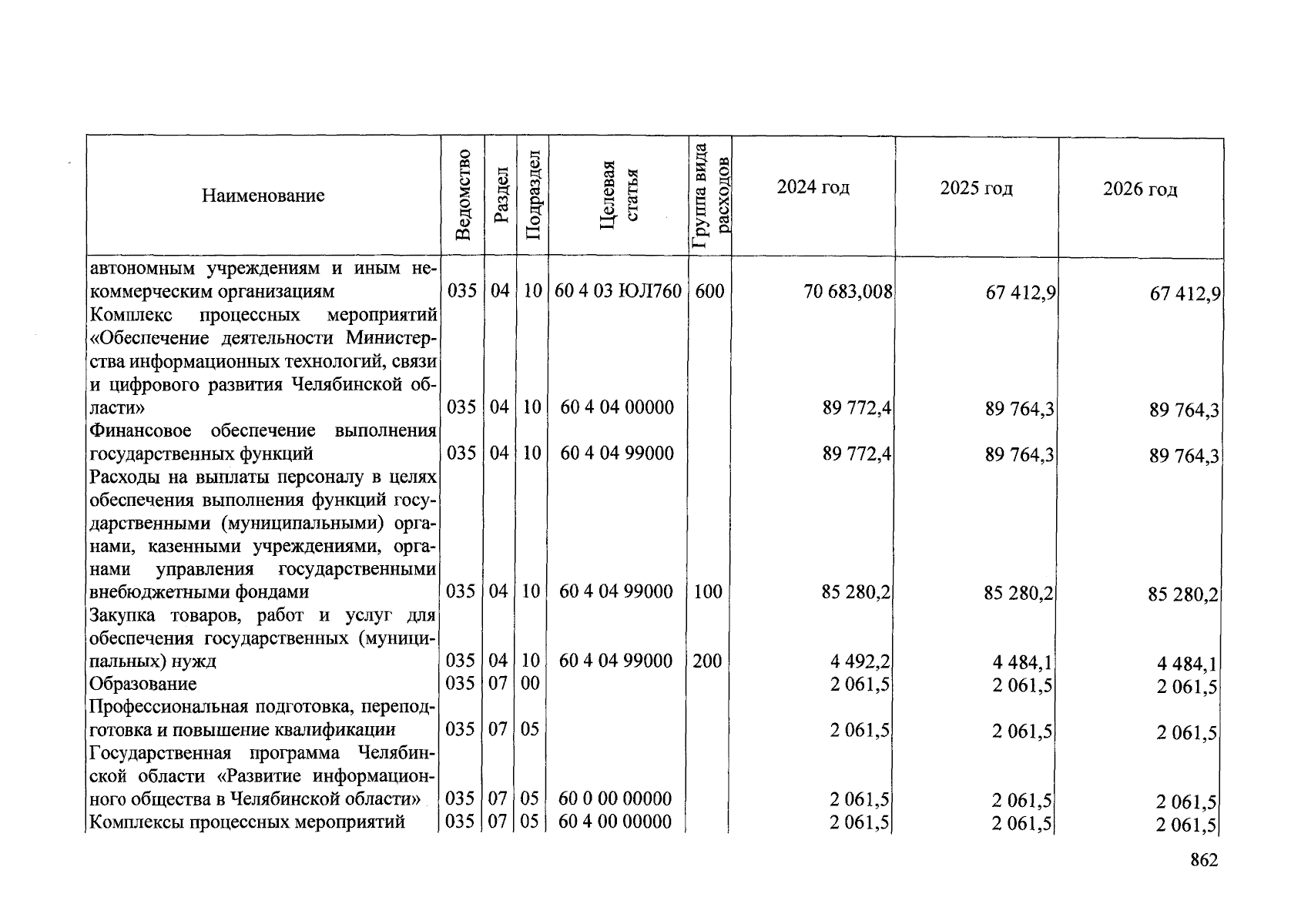 | Наименование | Ведомство | Раздел | Подраздел | Целевая статья | Группа вида расходов | 2024 год | 2025 год | 2026 год |
|---|---|---|---|---|---|---|---|---|
| автономным учреждениям и иным некоммерческим организациям | 035 | 04 | 10 | 60 4 03 ЮЛ760 | 600 | 70 683,008 | 67 412,9 | 67 412,9 |
| Комплекс процессных мероприятий «Обеспечение деятельности Министерства информационных технологий, связи и цифрового развития Челябинской области» | 035 | 04 | 10 | 60 4 04 00000 | | 89 772,4 | 89 764,3 | 89 764,3 |
| Финансовое обеспечение выполнения государственных функций | 035 | 04 | 10 | 60 4 04 99000 | | 89 772,4 | 89 764,3 | 89 764,3 |
| Расходы на выплаты персоналу в целях обеспечения выполнения функций государственными (муниципальными) органами, казенными учреждениями, органами управления государственными внебюджетными фондами | 035 | 04 | 10 | 60 4 04 99000 | 100 | 85 280,2 | 85 280,2 | 85 280,2 |
| Закупка товаров, работ и услуг для обеспечения государственных (муниципальных) нужд | 035 | 04 | 10 | 60 4 04 99000 | 200 | 4 492,2 | 4 484,1 | 4 484,1 |
| Образование | 035 | 07 | 00 | | | 2 061,5 | 2 061,5 | 2 061,5 |
| Профессиональная подготовка, переподготовка и повышение квалификации | 035 | 07 | 05 | | | 2 061,5 | 2 061,5 | 2 061,5 |
| Государственная программа Челябинской области «Развитие информационного общества в Челябинской области» | 035 | 07 | 05 | 60 0 00 00000 | | 2 061,5 | 2 061,5 | 2 061,5 |
| Комплексы процессных мероприятий | 035 | 07 | 05 | 60 4 00 00000 | | 2 061,5 | 2 061,5 | 2 061,5 |

862